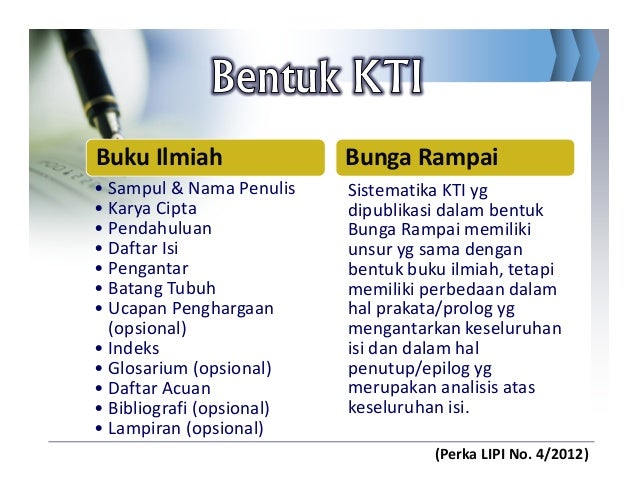 Bentuk KTI

Buku Ilmiah

• Sampul & Nama Penulis
• Karya Cipta
• Pendahuluan
• Daftar Isi
• Pengantar
• Batang Tubuh
• Ucapan Penghargaan (opsional)
• Indeks
• Glosarium (opsional)
• Daftar Acuan
• Bibliografi (opsional)
• Lampiran (opsional)

Bunga Rampai

Sistematika KTI yg dipublikasi dalam bentuk Bunga Rampai memiliki unsur yg sama dengan bentuk buku ilmiah, tetapi memiliki perbedaan dalam hal prakata/prolog yg mengantarkan keseluruhan isi dan dalam hal penutup/epilog yg merupakan analisis atas keseluruhan isi.

(Perka LIPI No. 4/2012)